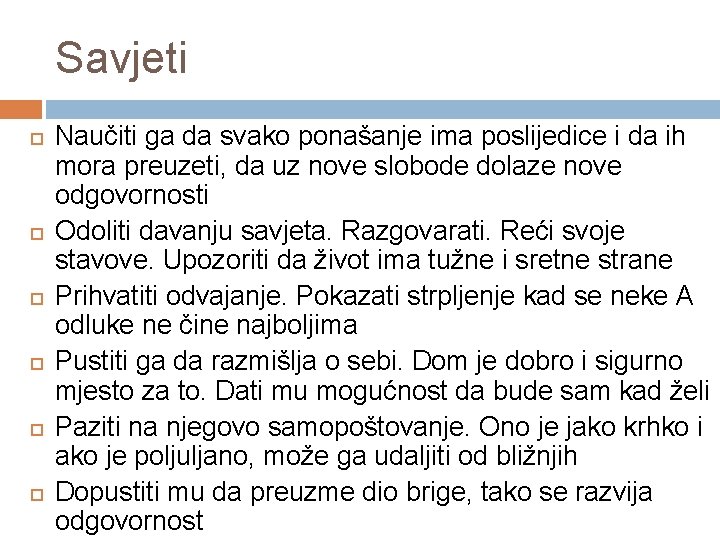 Savjeti

Naučiti ga da svako ponašanje ima poslijedice i da ih mora preuzeti, da uz nove slobode dolaze nove odgovornosti

Odoliti davanju savjeta. Razgovarati. Reći svoje stavove. Upozoriti da život ima tužne i sretne strane

Prihvatiti odvajanje. Pokazati strpljenje kad se neke A odluke ne čine najboljima

Pustiti ga da razmišlja o sebi. Dom je dobro i sigurno mjesto za to. Dati mu mogućnost da bude sam kad želi

Paziti na njegovo samopoštovanje. Ono je jako krhko i ako je poljuljano, može ga udaljiti od bližnjih

Dopustiti mu da preuzme dio brige, tako se razvija odgovornost